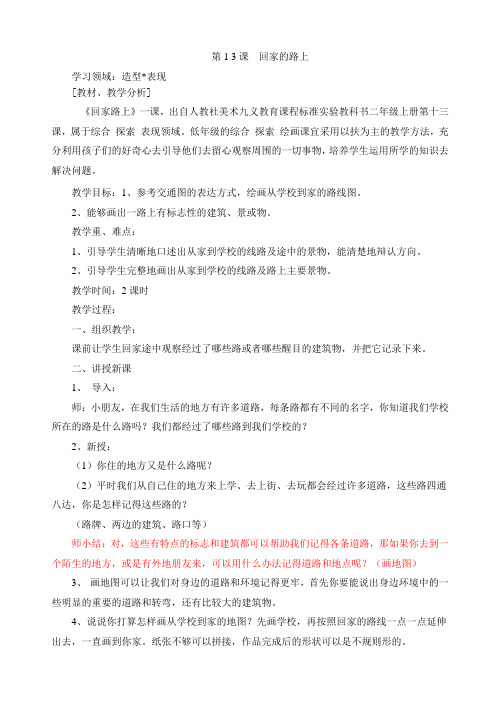 第13课　回家的路上

学习领域：造型*表现

[教材、教学分析]

《回家路上》一课，出自人教社美术九义教育课程标准实验教科书二年级上册第十三课，属于综合 探索 表现领域。低年级的综合 探索 绘画课宜采用以扶为主的教学方法，充分利用孩子们的好奇心去引导他们去留心观察周围的一切事物，培养学生运用所学的知识去解决问题。

教学目标：1、参考交通图的表达方式，绘画从学校到家的路线图。

2、能够画出一路上有标志性的建筑、景或物。

教学重、难点：

1、引导学生清晰地口述出从家到学校的线路及途中的景物，能清楚地辩认方向。

2、引导学生完整地画出从家到学校的线路及路上主要景物。

教学时间：2课时

教学过程：

一、组织教学：

课前让学生回家途中观察经过了哪些路或者哪些醒目的建筑物，并把它记录下来。

二、讲授新课

1、 导入：

师：小朋友，在我们生活的地方有许多道路，每条路都有不同的名字，你知道我们学校所在的路是什么路吗？我们都经过了哪些路到我们学校的？

2、新授：

（1）你住的地方又是什么路呢？

（2）平时我们从自己住的地方来上学、去上街、去玩都会经过许多道路，这些路四通八达，你是怎样记得这些路的？

（路牌、两边的建筑、路口等）

师小结：对，这些有特点的标志和建筑都可以帮助我们记得各条道路，那如果你去到一个陌生的地方，或是有外地朋友来，可以用什么办法记得道路和地点呢？（画地图）

3、 画地图可以让我们对身边的道路和环境记得更牢，首先你要能说出身边环境中的一些明显的重要的道路和转弯，还有比较大的建筑物。

4、说说你打算怎样画从学校到家的地图？先画学校，再按照回家的路线一点一点延伸出去，一直画到你家。纸张不够可以拼接，作品完成后的形状可以是不规则形的。